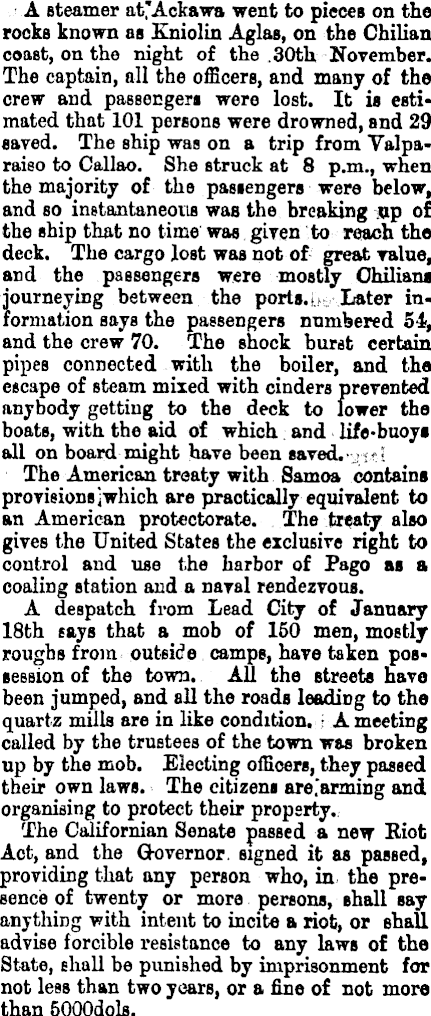 A steamer at Ackawa went to pieces on the rocks known as Kniolin Aglas, on the Chilian coast, on the night of the 30th November. The captain, all the officers, and many of the crew and passengers were lost. It is estimated that 101 persons were drowned, and 29 saved. The ship was on a trip from Valparaiso to Callao. She struck at 8 p.m., when the majority of the passengers were below, and so instantaneous was the breaking up of the ship that no time was given to reach the deck. The cargo lost was not of great value, and the passengers were mostly Chilians journeying between the ports. Later information says the passengers numbered 54, and the crew 70. The shock burst certain pipes connected with the boiler, and the escape of steam mixed with cinders prevented anybody getting to the deck to lower the boats, with the aid of which and life-buoys all on board might have been saved.

The American treaty with Samoa contains provisions which are practically equivalent to an American protectorate. The treaty also gives the United States the exclusive right to control and use the harbor of Pago as a coaling station and a naval rendezvous.

A despatch from Lead City of January 18th says that a mob of 150 men, mostly roughs from outside camps, have taken possession of the town. All the streets have been jumped, and all the roads leading to the quartz mills are in like condition. A meeting called by the trustees of the town was broken up by the mob. Electing officers, they passed their own laws. The citizens are arming and organising to protect their property.

The Californian Senate passed a new Riot Act, and the Governor signed it as passed, providing that any person who, in the presence of twenty or more persons, shall say anything with intent to incite a riot, or shall advise forcible resistance to any laws of the State, shall be punished by imprisonment for not less than two years, or a fine of not more than 5000dols.